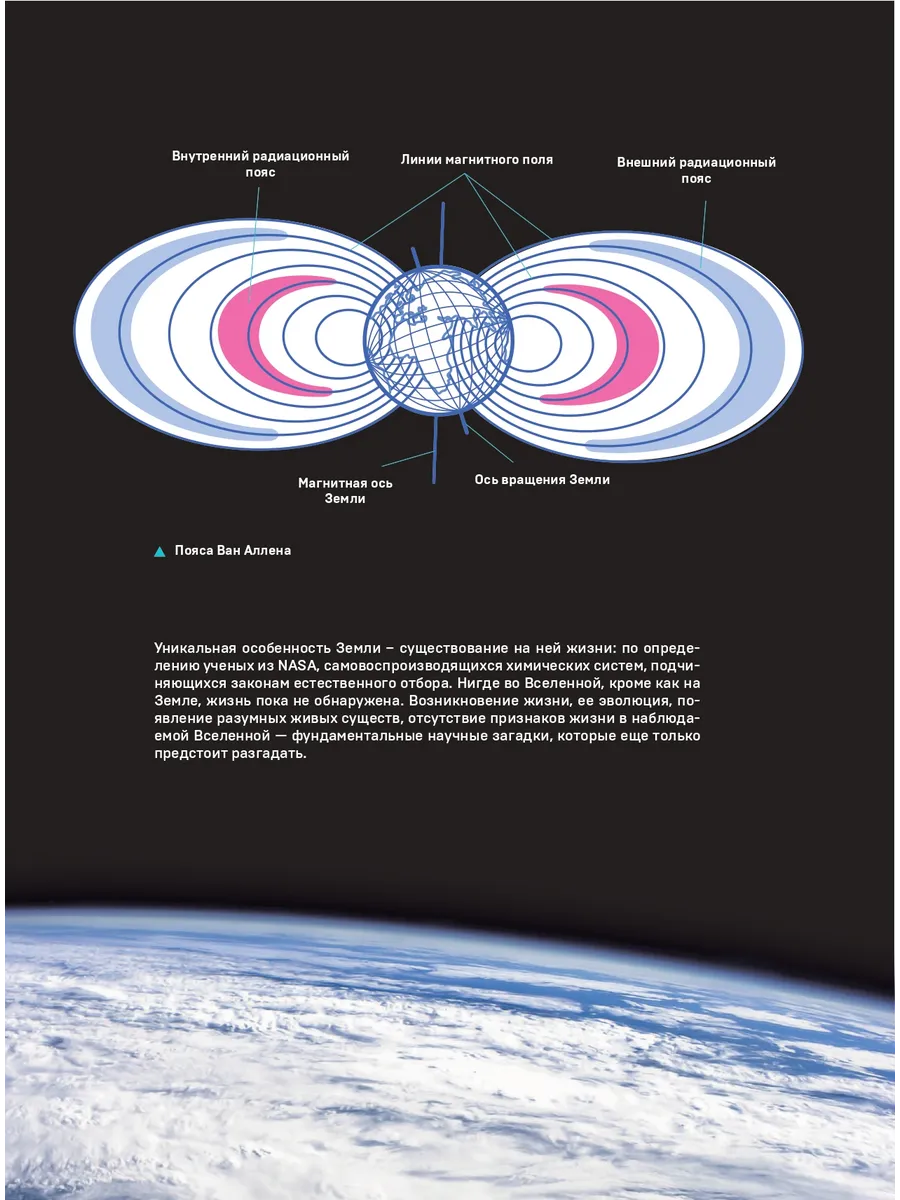 Внутренний радиационный пояс

Линии магнитного поля

Внешний радиационный пояс

Магнитная ось Земли

Ось вращения Земли

Пояса Ван Аллена

Уникальная особенность Земли – существование на ней жизни: по определению ученых из NASA, самовоспроизводящихся химических систем, подчиняющихся законам естественного отбора. Нигде во Вселенной, кроме как на Земле, жизнь пока не обнаружена. Возникновение жизни, ее эволюция, появление разумных живых существ, отсутствие признаков жизни в наблюдаемой Вселенной — фундаментальные научные загадки, которые еще только предстоит разгадать.